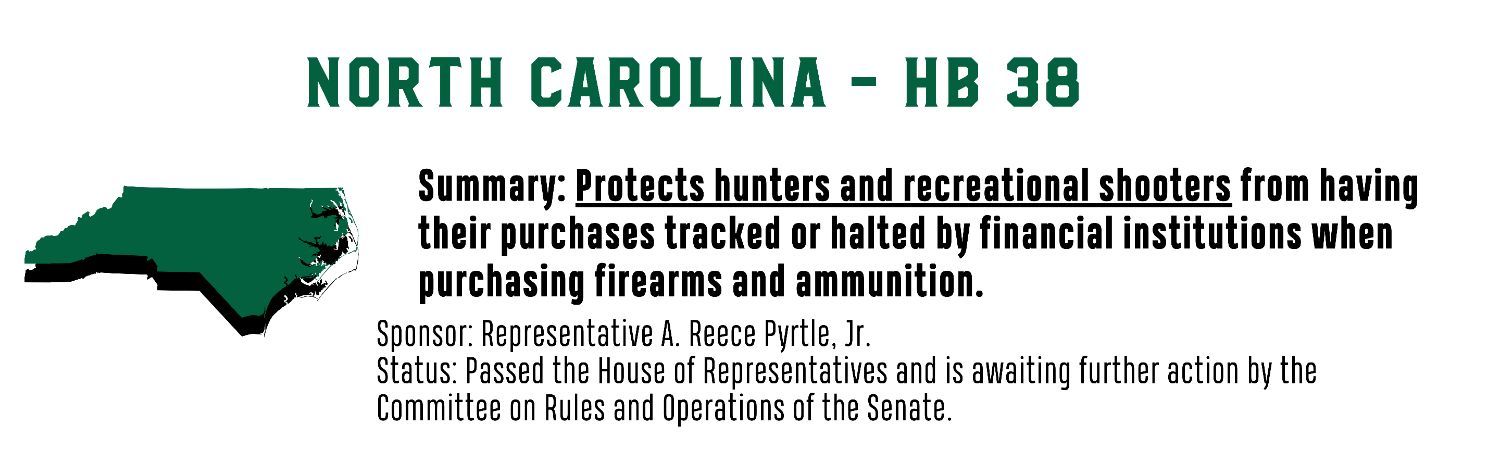 NORTH CAROLINA - HB 38

Summary: Protects hunters and recreational shooters from having their purchases tracked or halted by financial institutions when purchasing firearms and ammunition.

Sponsor: Representative A. Reece Pyrtle, Jr.
Status: Passed the House of Representatives and is awaiting further action by the Committee on Rules and Operations of the Senate.